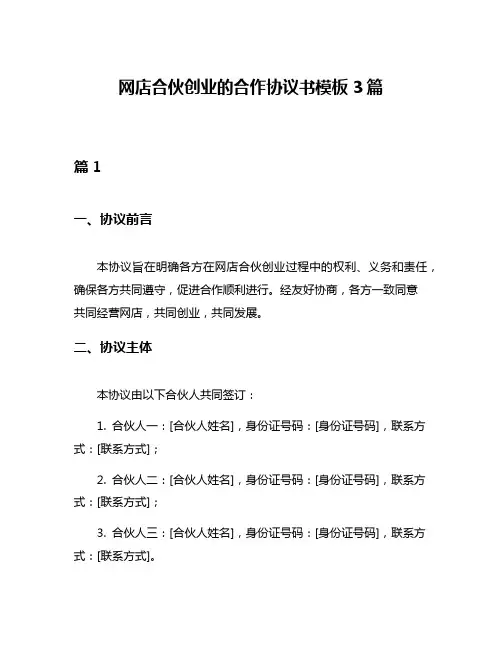 网店合伙创业的合作协议书模板 3 篇

篇 1

一、协议前言

本协议旨在明确各方在网店合伙创业过程中的权利、义务和责任，确保各方共同遵守，促进合作顺利进行。经友好协商，各方一致同意共同经营网店，共同创业，共同发展。

二、协议主体

本协议由以下合伙人共同签订：

1. 合伙人一：[合伙人姓名]，身份证号码：[身份证号码]，联系方式：[联系方式]；

2. 合伙人二：[合伙人姓名]，身份证号码：[身份证号码]，联系方式：[联系方式]；

3. 合伙人三：[合伙人姓名]，身份证号码：[身份证号码]，联系方式：[联系方式]。